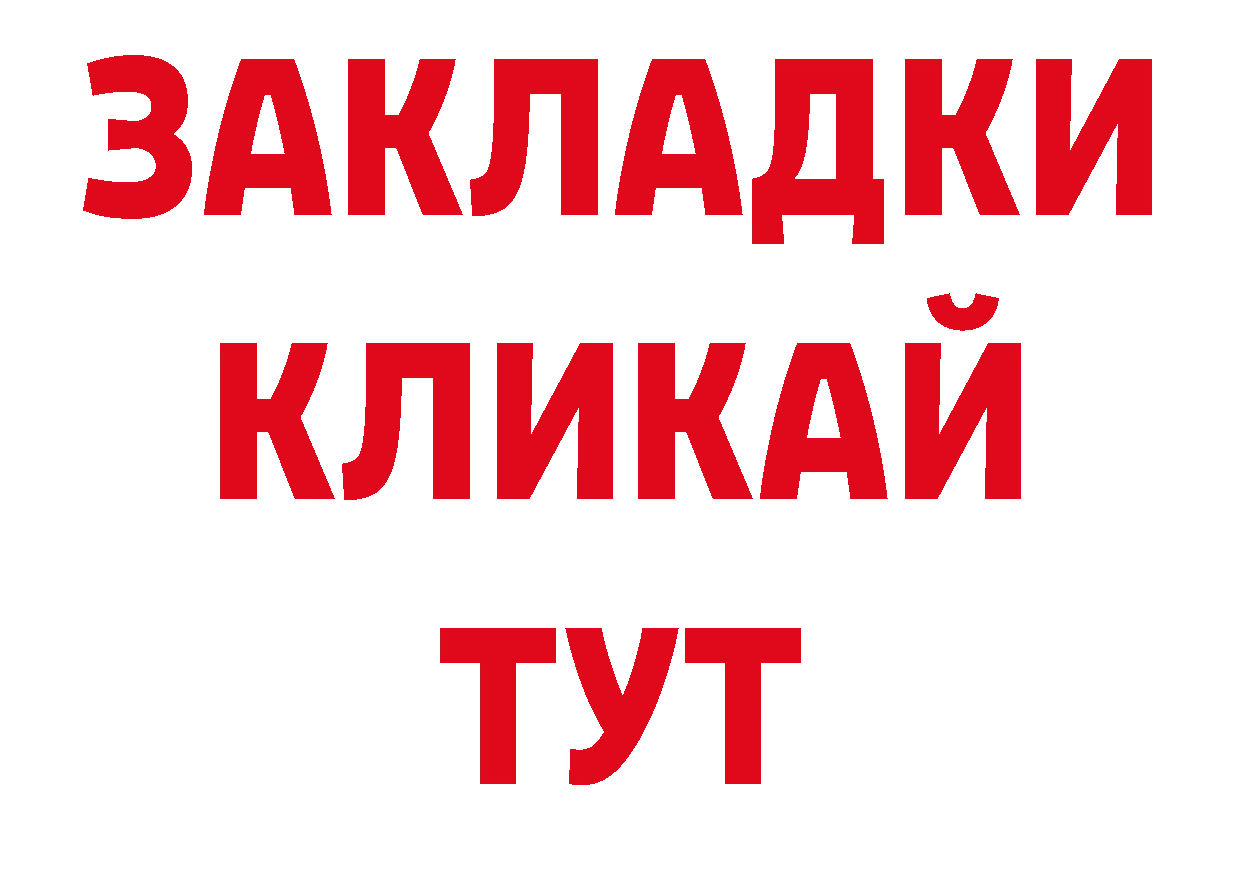 ЗАКЛАДКИ
КЛИКАЙ
ТУТ